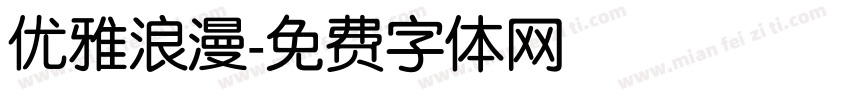 优雅浪漫-免费字体网

www.mian fei zi ti.com